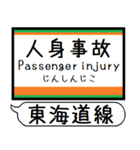 人身事故
Passenger injury
じんしんじこ

東海道線